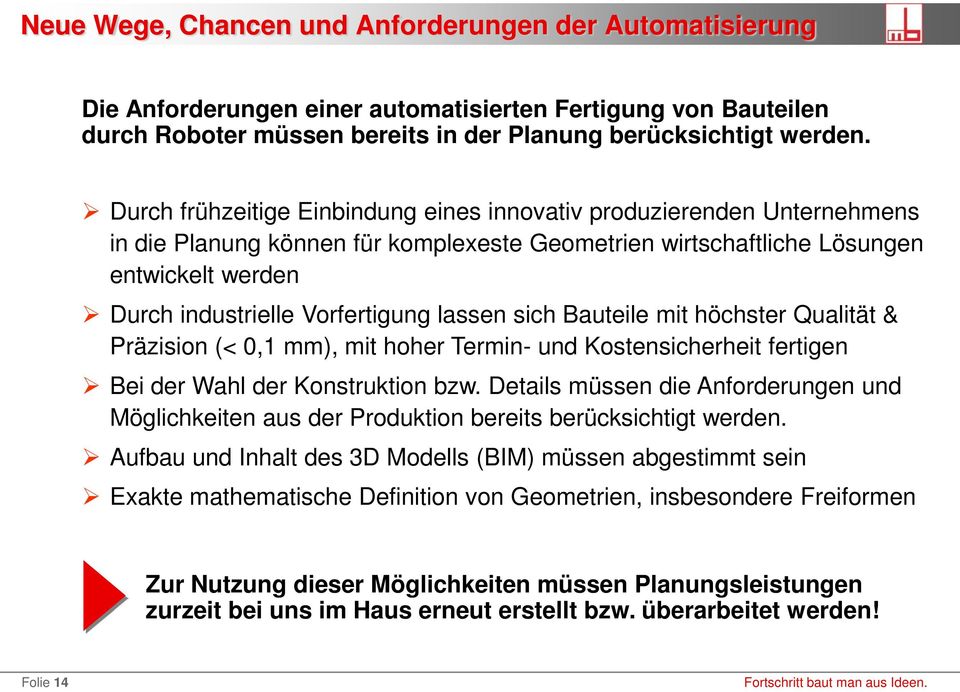 Neue Wege, Chancen und Anforderungen der Automatisierung

Die Anforderungen einer automatisierten Fertigung von Bauteilen durch Roboter müssen bereits in der Planung berücksichtigt werden.

➢ Durch frühzeitige Einbindung eines innovativ produzierenden Unternehmens in die Planung können für komplexeste Geometrien wirtschaftliche Lösungen entwickelt werden

➢ Durch industrielle Vorfertigung lassen sich Bauteile mit höchster Qualität & Präzision (< 0,1 mm), mit hoher Termin- und Kostensicherheit fertigen

➢ Bei der Wahl der Konstruktion bzw. Details müssen die Anforderungen und Möglichkeiten aus der Produktion bereits berücksichtigt werden.

➢ Aufbau und Inhalt des 3D Modells (BIM) müssen abgestimmt sein

➢ Exakte mathematische Definition von Geometrien, insbesondere Freiformen

Zur Nutzung dieser Möglichkeiten müssen Planungsleistungen zurzeit bei uns im Haus erneut erstellt bzw. überarbeitet werden!

Folie 14

Fortschritt baut man aus Ideen.